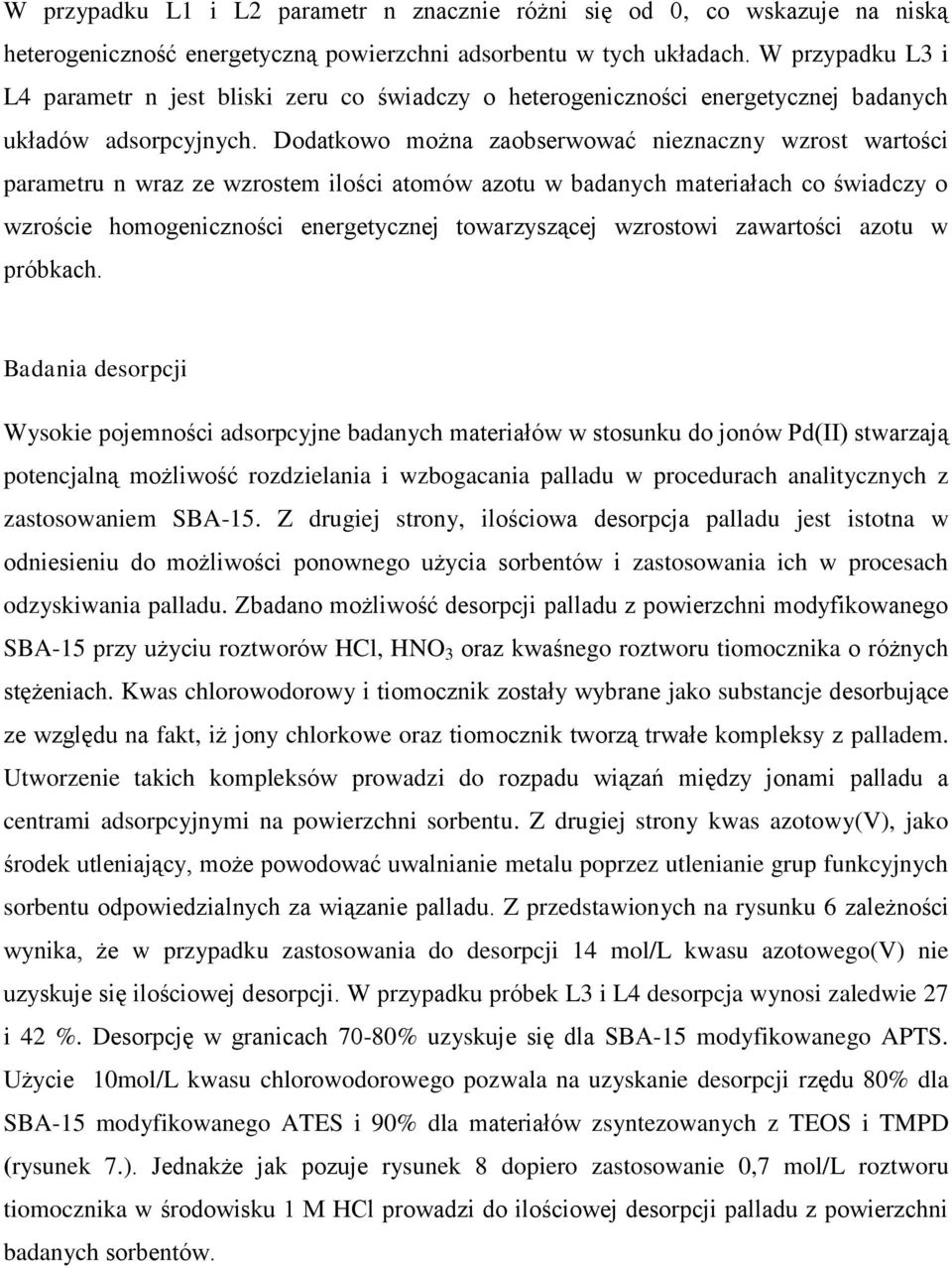 W przypadku L1 i L2 parametr n znacznie różni się od 0, co wskazuje na niską heterogeniczność energetyczną powierzchni adsorbentu w tych układach. W przypadku L3 i L4 parametr n jest bliski zeru co świadczy o heterogeniczności energetycznej badanych układów adsorpcyjnych. Dodatkowo można zaobserwować nieznaczny wzrost wartości parametru n wraz ze wzrostem ilości atomów azotu w badanych materiałach co świadczy o wzroście homogeniczności energetycznej towarzyszącej wzrostowi zawartości azotu w próbkach.

Badania desorpcji

Wysokie pojemności adsorpcyjne badanych materiałów w stosunku do jonów Pd(II) stwarzają potencjalną możliwość rozdzielania i wzbogacania palladu w procedurach analitycznych z zastosowaniem SBA-15. Z drugiej strony, ilościowa desorpcja palladu jest istotna w odniesieniu do możliwości ponownego użycia sorbentów i zastosowania ich w procesach odzyskiwania palladu. Zbadano możliwość desorpcji palladu z powierzchni modyfikowanego SBA-15 przy użyciu roztworów HCl, $HNO_3$ oraz kwaśnego roztworu tiomocznika o różnych stężeniach. Kwas chlorowodorowy i tiomocznik zostały wybrane jako substancje desorbujące ze względu na fakt, iż jony chlorkowe oraz tiomocznik tworzą trwałe kompleksy z palladem. Utworzenie takich kompleksów prowadzi do rozpadu wiązań między jonami palladu a centrami adsorpcyjnymi na powierzchni sorbentu. Z drugiej strony kwas azotowy(V), jako środek utleniający, może powodować uwalnianie metalu poprzez utlenianie grup funkcyjnych sorbentu odpowiedzialnych za wiązanie palladu. Z przedstawionych na rysunku 6 zależności wynika, że w przypadku zastosowania do desorpcji 14 mol/L kwasu azotowego(V) nie uzyskuje się ilościowej desorpcji. W przypadku próbek L3 i L4 desorpcja wynosi zaledwie 27 i 42 %. Desorpcję w granicach 70-80% uzyskuje się dla SBA-15 modyfikowanego APTS. Użycie 10mol/L kwasu chlorowodorowego pozwala na uzyskanie desorpcji rzędu 80% dla SBA-15 modyfikowanego ATES i 90% dla materiałów zsyntezowanych z TEOS i TMPD (rysunek 7.). Jednakże jak pozuje rysunek 8 dopiero zastosowanie 0,7 mol/L roztworu tiomocznika w środowisku 1 M HCl prowadzi do ilościowej desorpcji palladu z powierzchni badanych sorbentów.